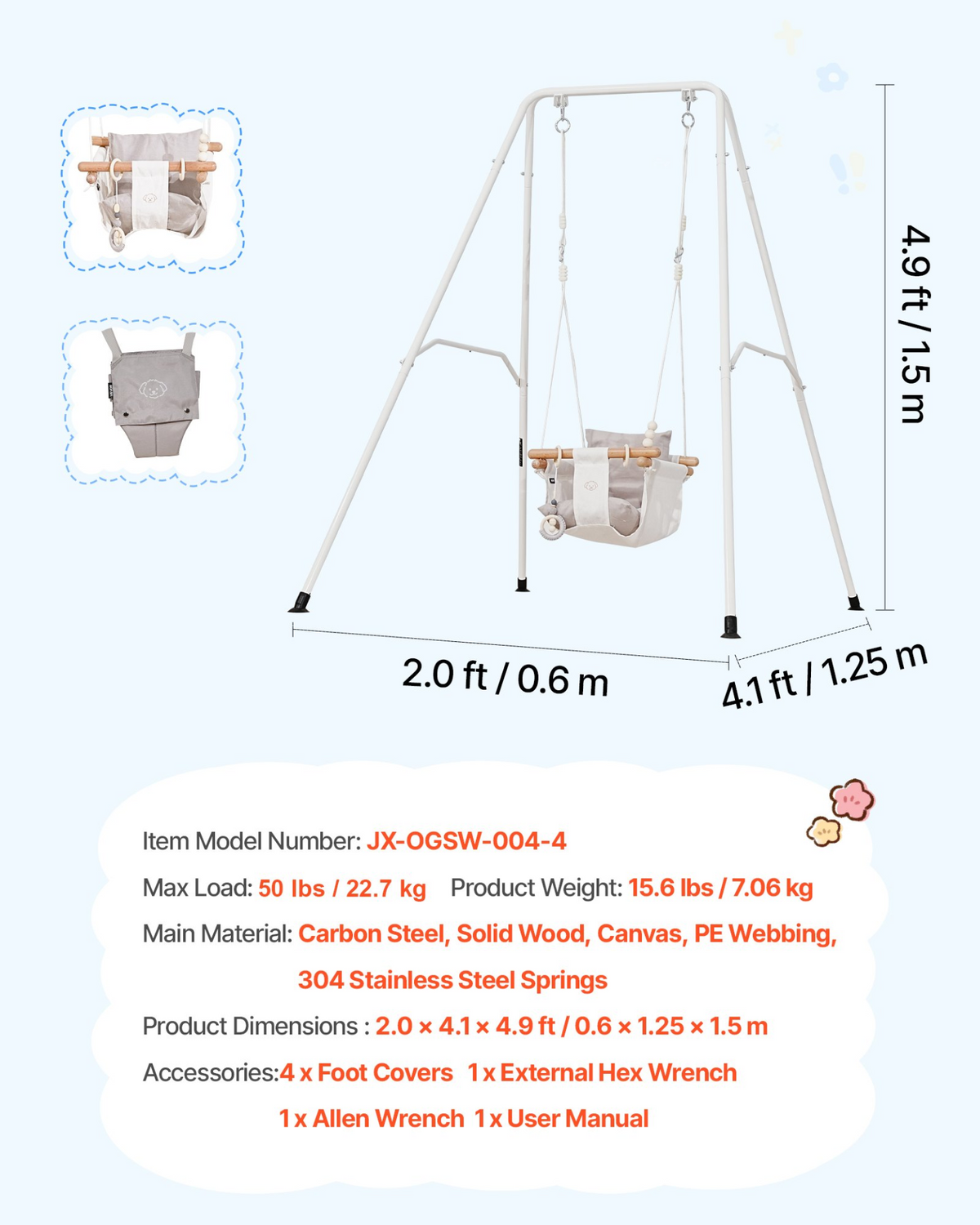 4.9 ft / 1.5 m

2.0 ft / 0.6 m

4.1 ft / 1.25 m

Item Model Number: JX-OGSW-004-4

Max Load: 50 lbs / 22.7 kg Product Weight: 15.6 lbs / 7.06 kg

Main Material: Carbon Steel, Solid Wood, Canvas, PE Webbing, 304 Stainless Steel Springs

Product Dimensions : 2.0 × 4.1 × 4.9 ft / 0.6 × 1.25 × 1.5 m

Accessories:4 x Foot Covers 1 x External Hex Wrench 1 x Allen Wrench 1 x User Manual